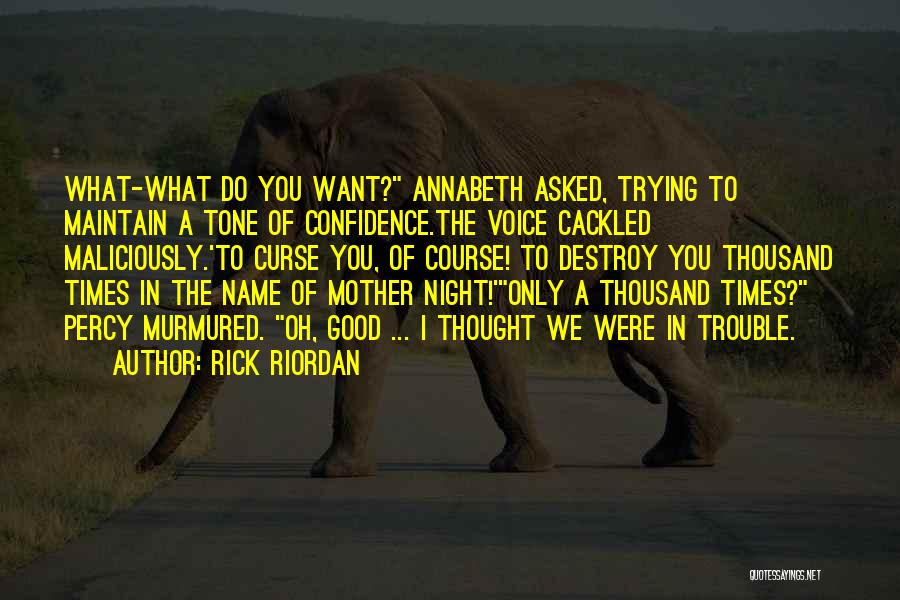 WHAT-WHAT DO YOU WANT?" ANNABETH ASKED, TRYING TO MAINTAIN A TONE OF CONFIDENCE.THE VOICE CACKLED MALICIOUSLY.'TO CURSE YOU, OF COURSE! TO DESTROY YOU THOUSAND TIMES IN THE NAME OF MOTHER NIGHT!""ONLY A THOUSAND TIMES?" PERCY MURMURED. "OH, GOOD ... I THOUGHT WE WERE IN TROUBLE.

AUTHOR: RICK RIORDAN

QUOTESSAYINGS.NET